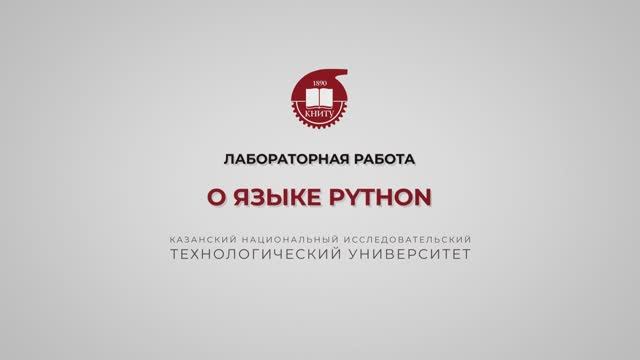 1890
КНИТУ

ЛАБОРАТОРНАЯ РАБОТА

О ЯЗЫКЕ PYTHON

КАЗАНСКИЙ НАЦИОНАЛЬНЫЙ ИССЛЕДОВАТЕЛЬСКИЙ ТЕХНОЛОГИЧЕСКИЙ УНИВЕРСИТЕТ